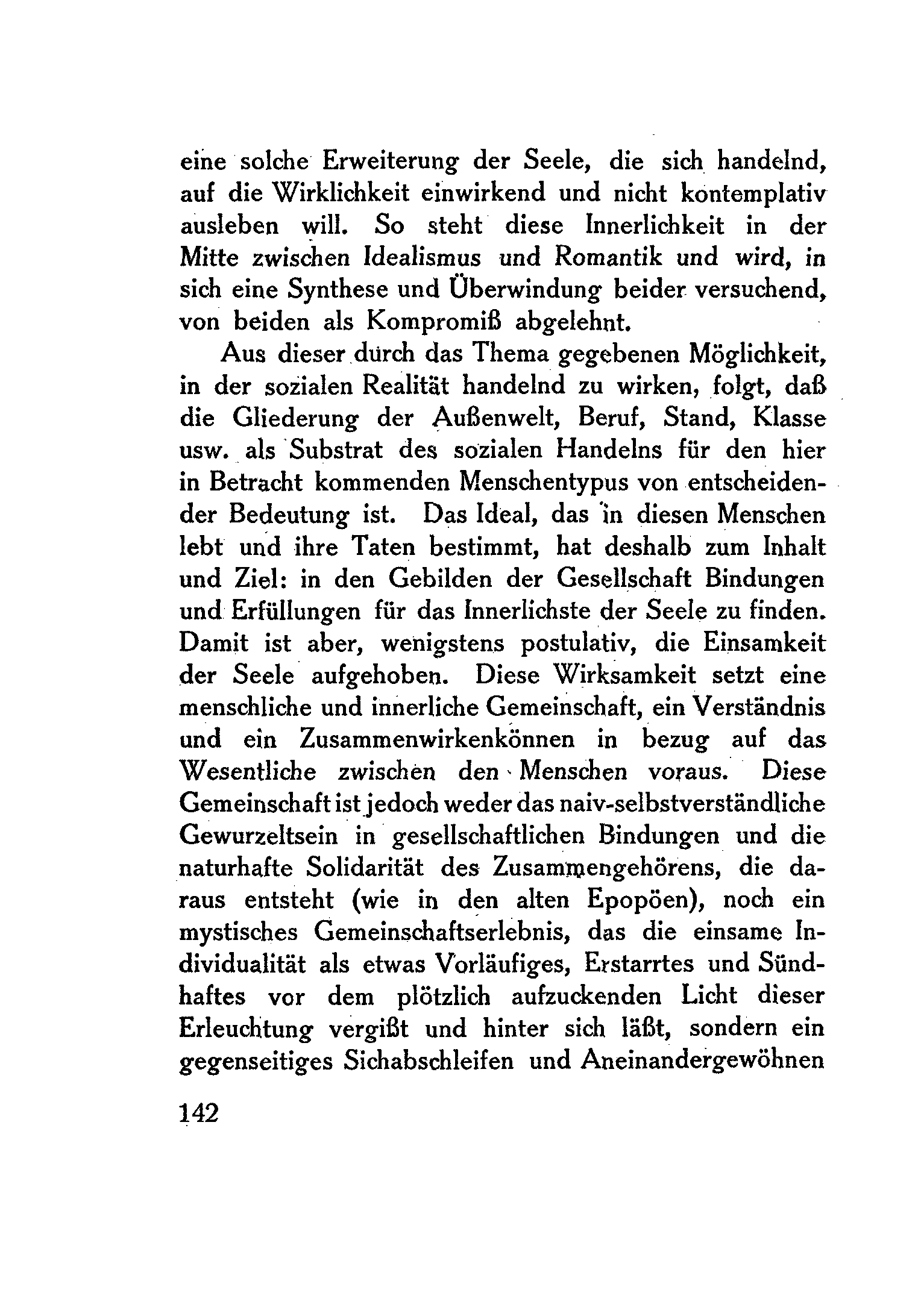 eine solche Erweiterung der Seele, die sich handelnd, auf die Wirklichkeit einwirkend und nicht kontemplativ ausleben will. So steht diese Innerlichkeit in der Mitte zwischen Idealismus und Romantik und wird, in sich eine Synthese und Überwindung beider versuchend, von beiden als Kompromiß abgelehnt.

Aus dieser durch das Thema gegebenen Möglichkeit, in der sozialen Realität handelnd zu wirken, folgt, daß die Gliederung der Außenwelt, Beruf, Stand, Klasse usw. als Substrat des sozialen Handelns für den hier in Betracht kommenden Menschentypus von entscheidender Bedeutung ist. Das Ideal, das in diesen Menschen lebt und ihre Taten bestimmt, hat deshalb zum Inhalt und Ziel: in den Gebilden der Gesellschaft Bindungen und Erfüllungen für das Innerlichste der Seele zu finden. Damit ist aber, wenigstens postulativ, die Einsamkeit der Seele aufgehoben. Diese Wirksamkeit setzt eine menschliche und innerliche Gemeinschaft, ein Verständnis und ein Zusammenwirkenkönnen in bezug auf das Wesentliche zwischen den Menschen voraus. Diese Gemeinschaft ist jedoch weder das naiv-selbstverständliche Gewurzeltsein in gesellschaftlichen Bindungen und die naturhafte Solidarität des Zusammengehörens, die daraus entsteht (wie in den alten Epopöen), noch ein mystisches Gemeinschaftserlebnis, das die einsame Individualität als etwas Vorläufiges, Erstarrtes und Sündhaftes vor dem plötzlich aufzuckenden Licht dieser Erleuchtung vergißt und hinter sich läßt, sondern ein gegenseitiges Sichabschleifen und Aneinandergewöhnen

142